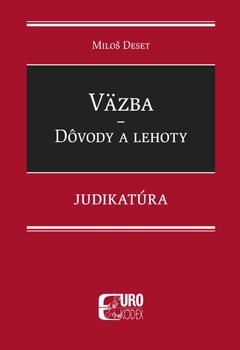 Miloš Deset

Väzba
–
Dôvody a lehoty

JUDIKATÚRA

EURO KODEX